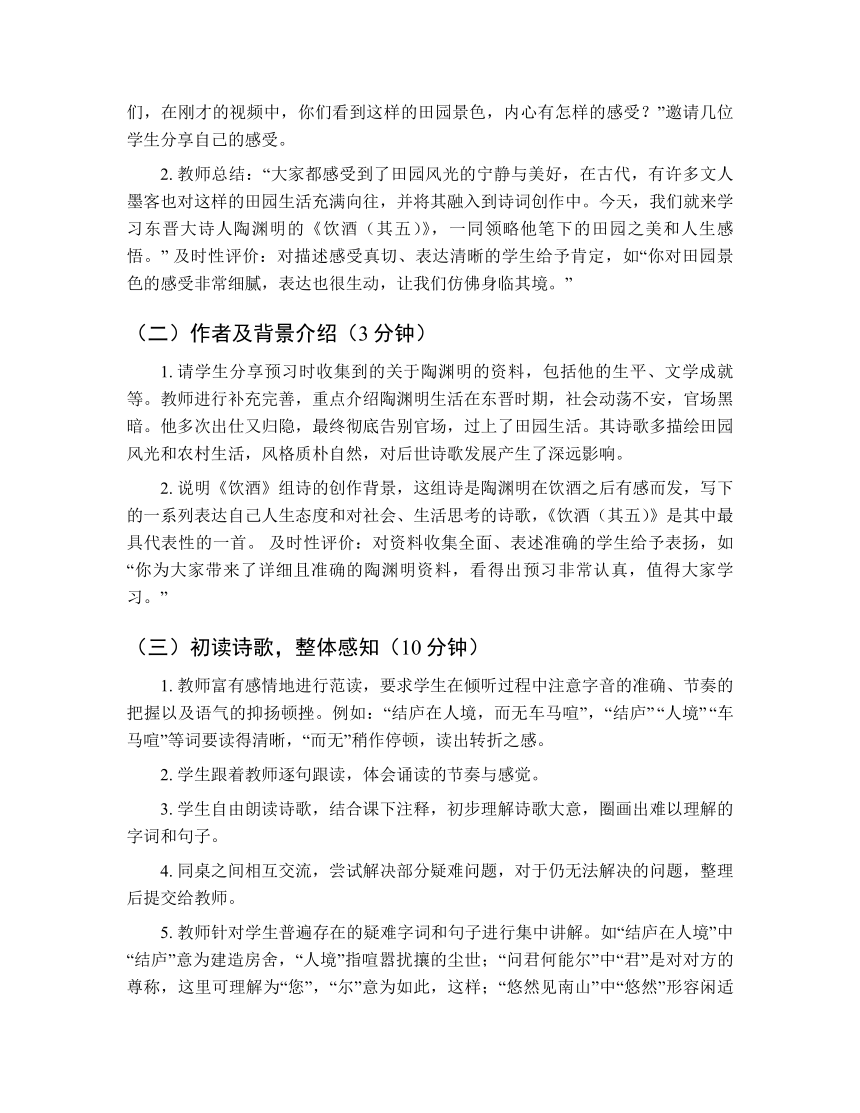 们，在刚才的视频中，你们看到这样的田园景色，内心有怎样的感受？”邀请几位学生分享自己的感受。

2. 教师总结：“大家都感受到了田园风光的宁静与美好，在古代，有许多文人墨客也对这样的田园生活充满向往，并将其融入到诗词创作中。今天，我们就来学习东晋大诗人陶渊明的《饮酒（其五）》，一同领略他笔下的田园之美和人生感悟。” 及时性评价：对描述感受真切、表达清晰的学生给予肯定，如“你对田园景色的感受非常细腻，表达也很生动，让我们仿佛身临其境。”

（二）作者及背景介绍（3 分钟）

1. 请学生分享预习时收集到的关于陶渊明的资料，包括他的生平、文学成就等。教师进行补充完善，重点介绍陶渊明生活在东晋时期，社会动荡不安，官场黑暗。他多次出仕又归隐，最终彻底告别官场，过上了田园生活。其诗歌多描绘田园风光和农村生活，风格质朴自然，对后世诗歌发展产生了深远影响。

2. 说明《饮酒》组诗的创作背景，这组诗是陶渊明在饮酒之后有感而发，写下的一系列表达自己人生态度和对社会、生活思考的诗歌，《饮酒（其五）》是其中最具代表性的一首。 及时性评价：对资料收集全面、表述准确的学生给予表扬，如“你为大家带来了详细且准确的陶渊明资料，看得出预习非常认真，值得大家学习。”

（三）初读诗歌，整体感知（10 分钟）

1. 教师富有感情地进行范读，要求学生在倾听过程中注意字音的准确、节奏的把握以及语气的抑扬顿挫。例如：“结庐在人境，而无车马喧”，“结庐”“人境”“车马喧”等词要读得清晰，“而无”稍作停顿，读出转折之感。

2. 学生跟着教师逐句跟读，体会诵读的节奏与感觉。

3. 学生自由朗读诗歌，结合课下注释，初步理解诗歌大意，圈画出难以理解的字词和句子。

4. 同桌之间相互交流，尝试解决部分疑难问题，对于仍无法解决的问题，整理后提交给教师。

5. 教师针对学生普遍存在的疑难字词和句子进行集中讲解。如“结庐在人境”中“结庐”意为建造房舍，“人境”指喧嚣扰攘的尘世；“问君何能尔”中“君”是对对方的尊称，这里可理解为“您”，“尔”意为如此，这样；“悠然见南山”中“悠然”形容闲适